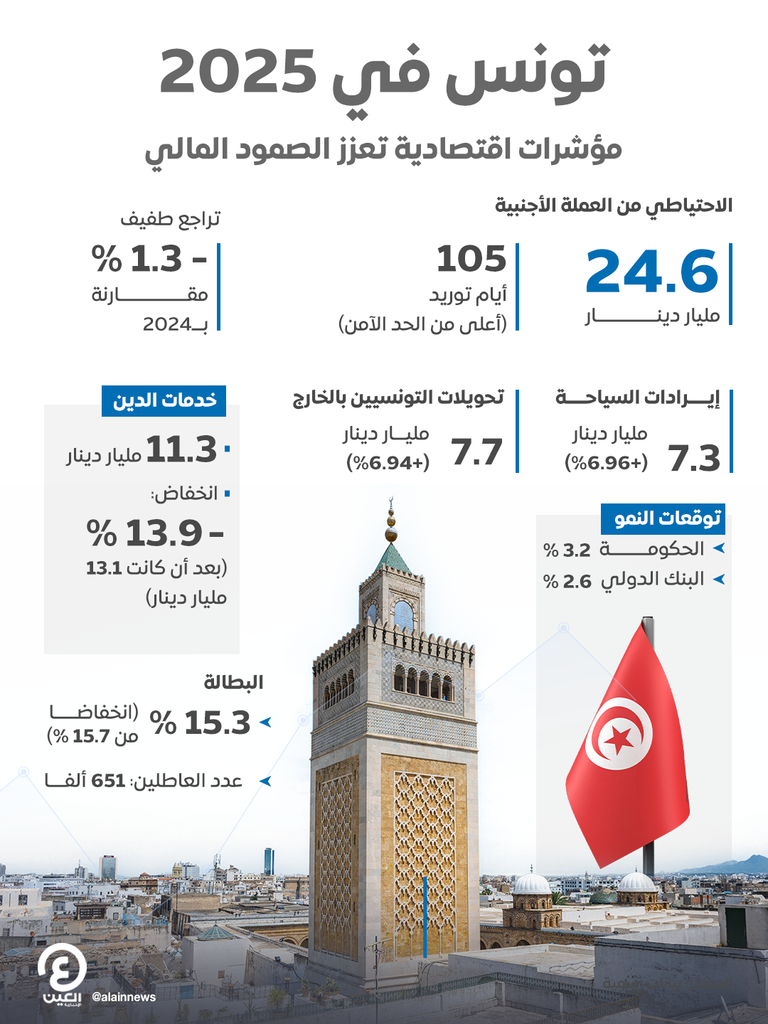 تونس في 2025
مؤشرات اقتصادية تعزز الصمود المالي

الاحتياطي من العملة الأجنبية

24.6
مليار دينار

105
أيام توريد
(أعلى من الحد الآمن)

تراجع طفيف
- 1.3 %
مقارنة
بـ2024

إيرادات السياحة
7.3
مليار دينار
(+6.96%)

تحويلات التونسيين بالخارج
7.7
مليار دينار
(+6.94%)

خدمات الدين
11.3 مليار دينار
انخفاض:
- 13.9 %
(بعد أن كانت 13.1 مليار دينار)

توقعات النمو
الحكومة 3.2 %
البنك الدولي 2.6 %

البطالة
15.3 % (انخفاضا من 15.7 %)
عدد العاطلين: 651 ألفا

العين الإخبارية
@alainnews